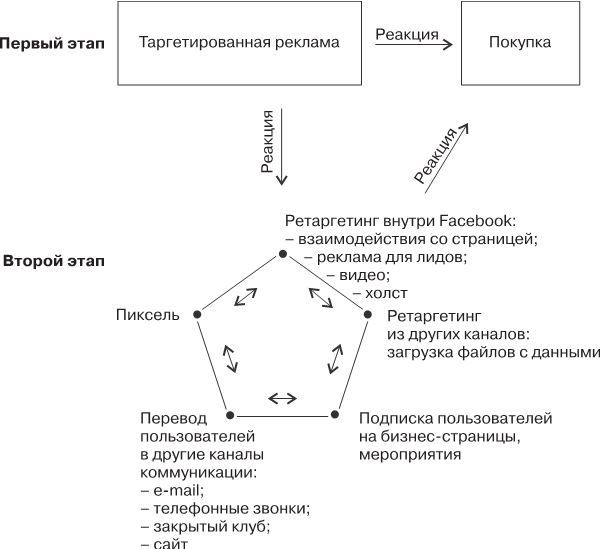 Первый этап

Таргетированная реклама

Реакция

Покупка

Реакция

Реакция

Второй этап

Ретаргетинг внутри Facebook:
– взаимодействия со страницей;
– реклама для лидов;
– видео;
– холст

Пиксель

Ретаргетинг
из других каналов:
загрузка файлов с данными

Перевод
пользователей
в другие каналы
коммуникации:
– e-mail;
– телефонные звонки;
– закрытый клуб;
– сайт

Подписка пользователей
на бизнес-страницы,
мероприятия